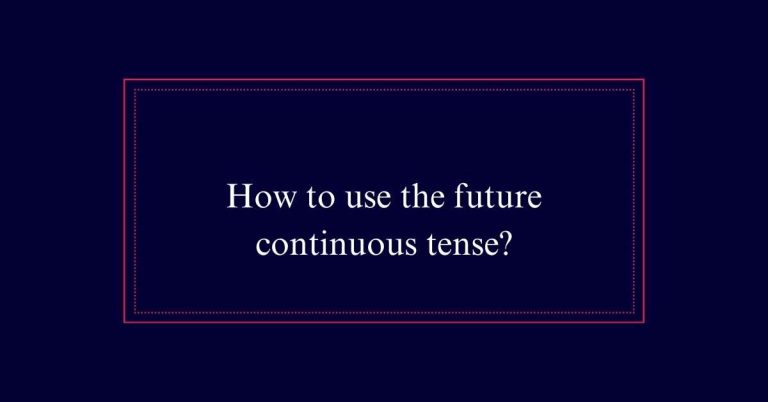 How to use the future continuous tense?